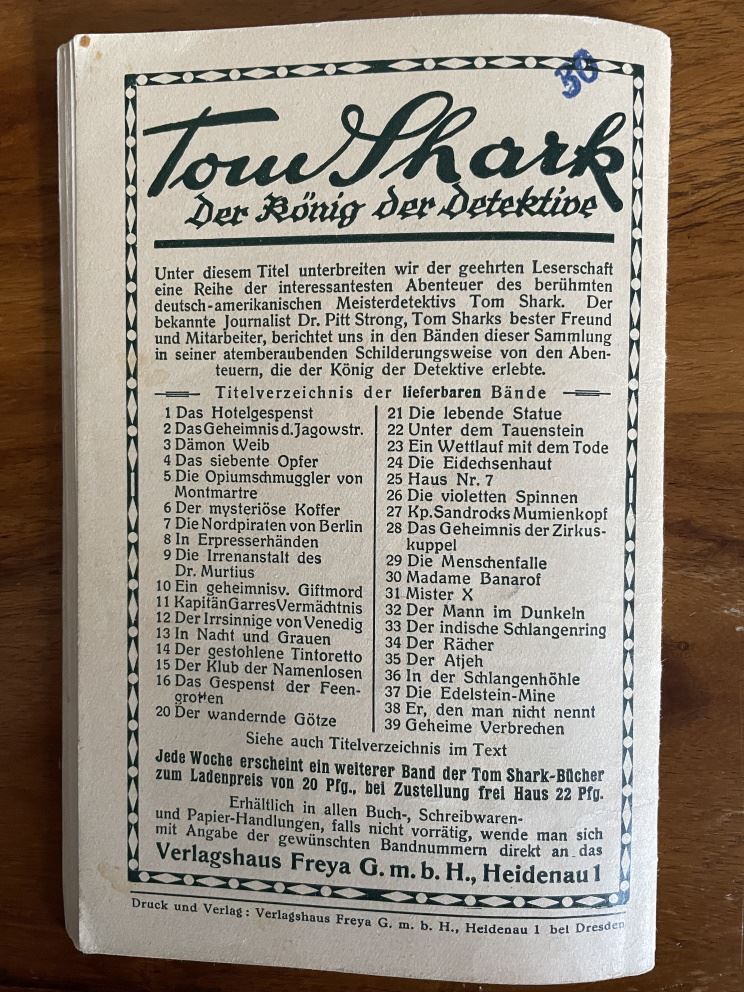 30

Tom Shark
Der König der Detektive

Unter diesem Titel unterbreiten wir der geehrten Leserschaft eine Reihe der interessantesten Abenteuer des berühmten deutsch-amerikanischen Meisterdetektivs Tom Shark. Der bekannte Journalist Dr. Pitt Strong, Tom Sharks bester Freund und Mitarbeiter, berichtet uns in den Bänden dieser Sammlung in seiner atemberaubenden Schilderungsweise von den Abenteuern, die der König der Detektive erlebte.

Titelverzeichnis der lieferbaren Bände

1 Das Hotelgespenst
2 Das Geheimnis d. Jagowstr.
3 Dämon Weib
4 Das siebente Opfer
5 Die Opiumschmuggler von Montmartre
6 Der mysteriöse Koffer
7 Die Nordpiraten von Berlin
8 In Erpresserhänden
9 Die Irrenanstalt des Dr. Murtius
10 Ein geheimnisv. Giftmord
11 Kapitän Garres Vermächtnis
12 Der Irrsinnige von Venedig
13 In Nacht und Grauen
14 Der gestohlene Tintoretto
15 Der Klub der Namenlosen
16 Das Gespenst der Feengrotten
20 Der wandernde Götze

21 Die lebende Statue
22 Unter dem Tauenstein
23 Ein Wettlauf mit dem Tode
24 Die Eidechsenhaut
25 Haus Nr. 7
26 Die violetten Spinnen
27 Kp. Sandrocks Mumienkopf
28 Das Geheimnis der Zirkuskuppel
29 Die Menschenfalle
30 Madame Banarof
31 Mister X
32 Der Mann im Dunkeln
33 Der indische Schlangenring
34 Der Rächer
35 Der Atjeh
36 In der Schlangenhöhle
37 Die Edelstein-Mine
38 Er, den man nicht nennt
39 Geheime Verbrechen

Siehe auch Titelverzeichnis im Text

Jede Woche erscheint ein weiterer Band der Tom Shark-Bücher zum Ladenpreis von 20 Pfg., bei Zustellung frei Haus 22 Pfg.

Erhältlich in allen Buch-, Schreibwaren- und Papier-Handlungen, falls nicht vorrätig, wende man sich mit Angabe der gewünschten Bandnummern direkt an das

Verlagshaus Freya G. m. b. H., Heidenau 1

Druck und Verlag: Verlagshaus Freya G. m. b. H., Heidenau 1 bei Dresden